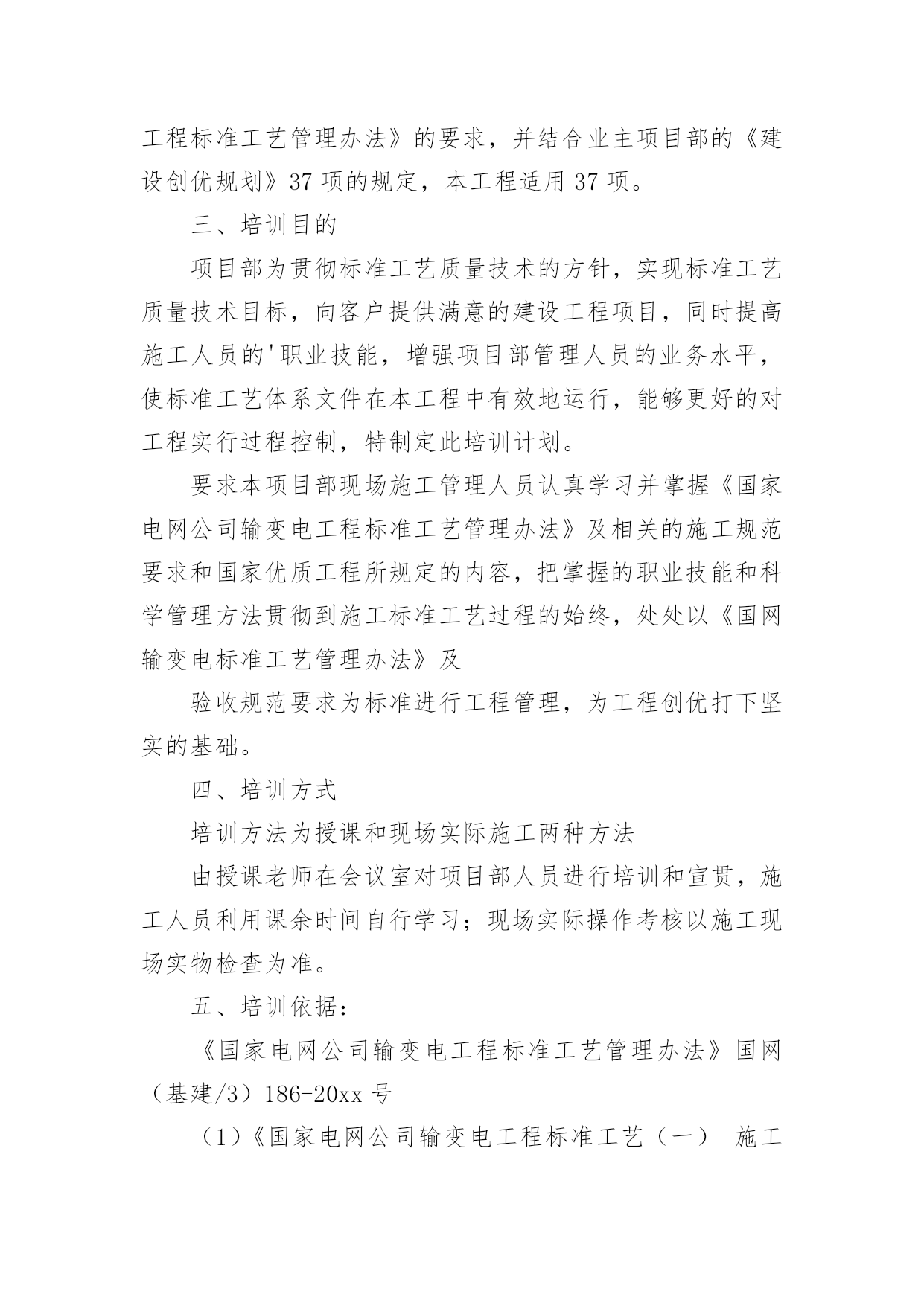 工程标准工艺管理办法》的要求，并结合业主项目部的《建设创优规划》37 项的规定，本工程适用 37 项。

三、培训目的

项目部为贯彻标准工艺质量技术的方针，实现标准工艺质量技术目标，向客户提供满意的建设工程项目，同时提高施工人员的'职业技能，增强项目部管理人员的业务水平，使标准工艺体系文件在本工程中有效地运行，能够更好的对工程实行过程控制，特制定此培训计划。

要求本项目部现场施工管理人员认真学习并掌握《国家电网公司输变电工程标准工艺管理办法》及相关的施工规范要求和国家优质工程所规定的内容，把掌握的职业技能和科学管理方法贯彻到施工标准工艺过程的始终，处处以《国网输变电标准工艺管理办法》及

验收规范要求为标准进行工程管理，为工程创优打下坚实的基础。

四、培训方式

培训方法为授课和现场实际施工两种方法

由授课老师在会议室对项目部人员进行培训和宣贯，施工人员利用课余时间自行学习；现场实际操作考核以施工现场实物检查为准。

五、培训依据：

《国家电网公司输变电工程标准工艺管理办法》国网（基建/3）186-20xx 号

（1）《国家电网公司输变电工程标准工艺（一） 施工